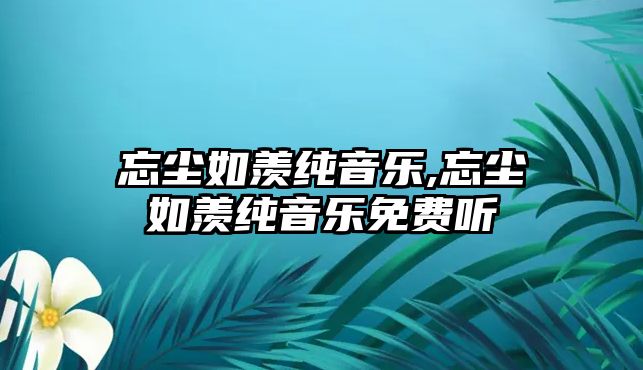 忘尘如羡纯音乐,忘尘如羡纯音乐免费听